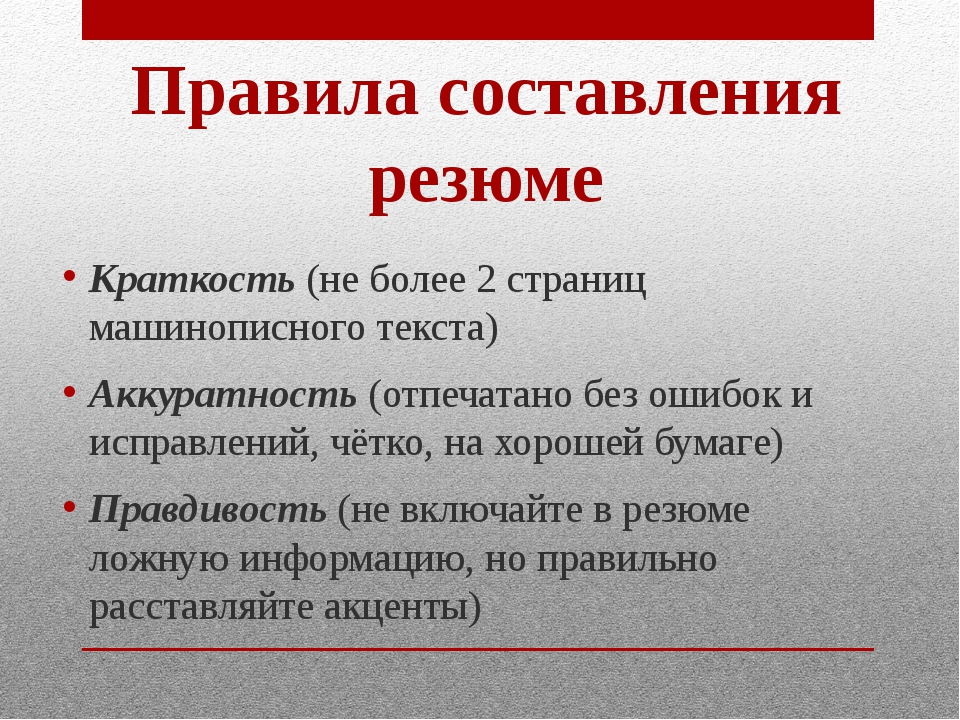 Правила составления резюме

• Краткость (не более 2 страниц машинописного текста)

• Аккуратность (отпечатано без ошибок и исправлений, чётко, на хорошей бумаге)

• Правдивость (не включайте в резюме ложную информацию, но правильно расставляйте акценты)